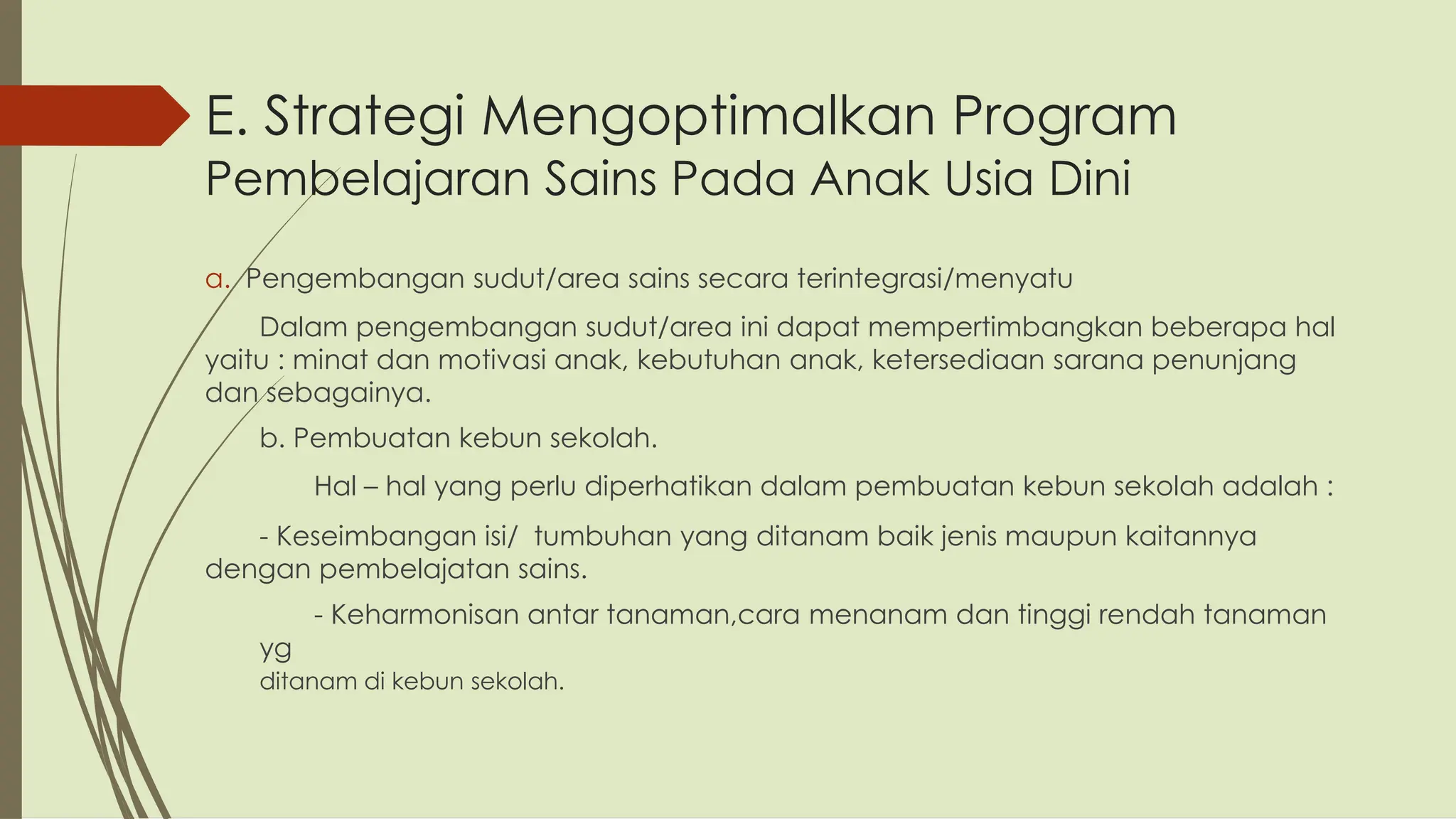 E. Strategi Mengoptimalkan Program Pembelajaran Sains Pada Anak Usia Dini

a. Pengembangan sudut/area sains secara terintegrasi/menyatu

Dalam pengembangan sudut/area ini dapat mempertimbangkan beberapa hal yaitu : minat dan motivasi anak, kebutuhan anak, ketersediaan sarana penunjang dan sebagainya.

b. Pembuatan kebun sekolah.

Hal – hal yang perlu diperhatikan dalam pembuatan kebun sekolah adalah :

- Keseimbangan isi/ tumbuhan yang ditanam baik jenis maupun kaitannya dengan pembelajatan sains.

- Keharmonisan antar tanaman,cara menanam dan tinggi rendah tanaman yg ditanam di kebun sekolah.